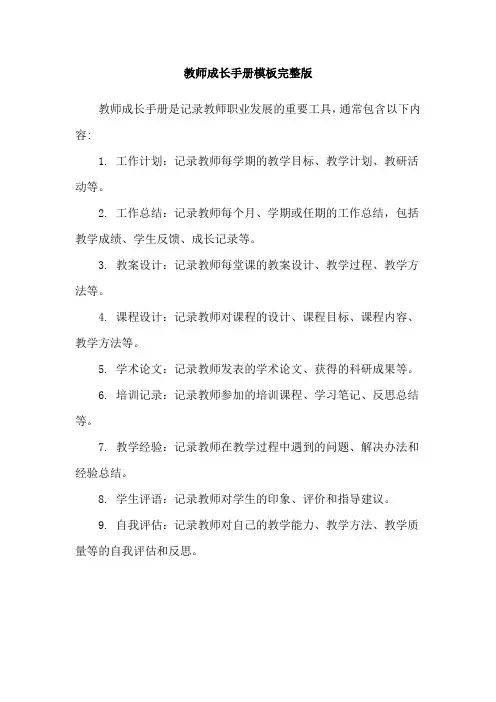 教师成长手册模板完整版

教师成长手册是记录教师职业发展的重要工具，通常包含以下内容:

1. 工作计划：记录教师每学期的教学目标、教学计划、教研活动等。

2. 工作总结：记录教师每个月、学期或任期的工作总结，包括教学成绩、学生反馈、成长记录等。

3. 教案设计：记录教师每堂课的教案设计、教学过程、教学方法等。

4. 课程设计：记录教师对课程的设计、课程目标、课程内容、教学方法等。

5. 学术论文：记录教师发表的学术论文、获得的科研成果等。

6. 培训记录：记录教师参加的培训课程、学习笔记、反思总结等。

7. 教学经验：记录教师在教学过程中遇到的问题、解决办法和经验总结。

8. 学生评语：记录教师对学生的印象、评价和指导建议。

9. 自我评估：记录教师对自己的教学能力、教学方法、教学质量等的自我评估和反思。